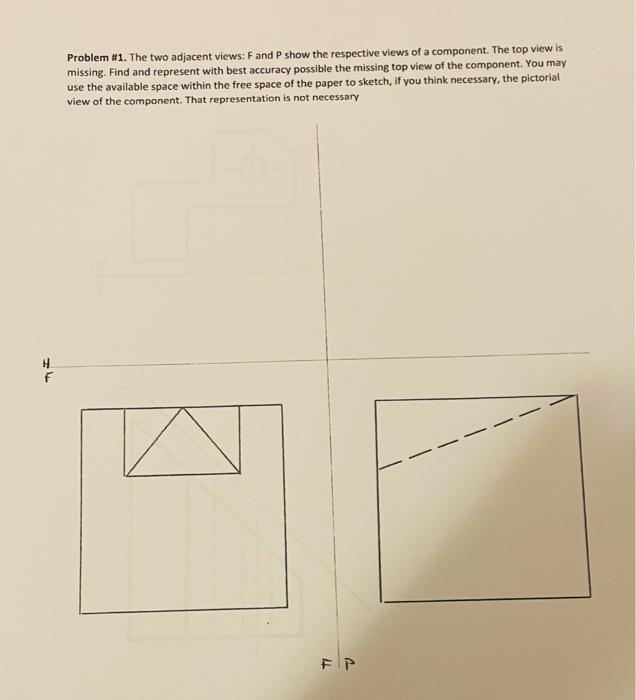 **Problem #1.** The two adjacent views: F and P show the respective views of a component. The top view is missing. Find and represent with best accuracy possible the missing top view of the component. You may use the available space within the free space of the paper to sketch, if you think necessary, the pictorial view of the component. That representation is not necessary

H
F

F P